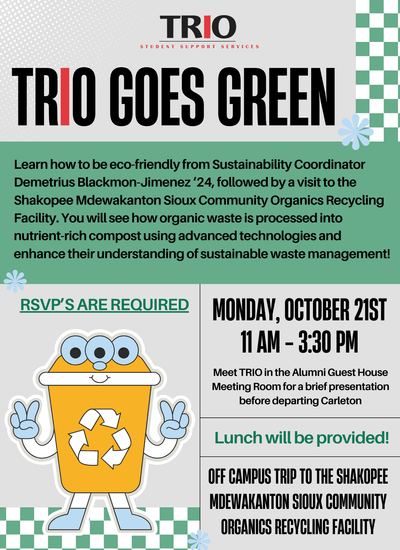 TRIO
STUDENT SUPPORT SERVICES

TRIO GOES GREEN

Learn how to be eco-friendly from Sustainability Coordinator Demetrius Blackmon-Jimenez '24, followed by a visit to the Shakopee Mdewakanton Sioux Community Organics Recycling Facility. You will see how organic waste is processed into nutrient-rich compost using advanced technologies and enhance their understanding of sustainable waste management!

RSVP'S ARE REQUIRED

MONDAY, OCTOBER 21ST
11 AM - 3:30 PM

Meet TRIO in the Alumni Guest House Meeting Room for a brief presentation before departing Carleton

Lunch will be provided!

OFF CAMPUS TRIP TO THE SHAKOPEE MDEWAKANTON SIOUX COMMUNITY ORGANICS RECYCLING FACILITY